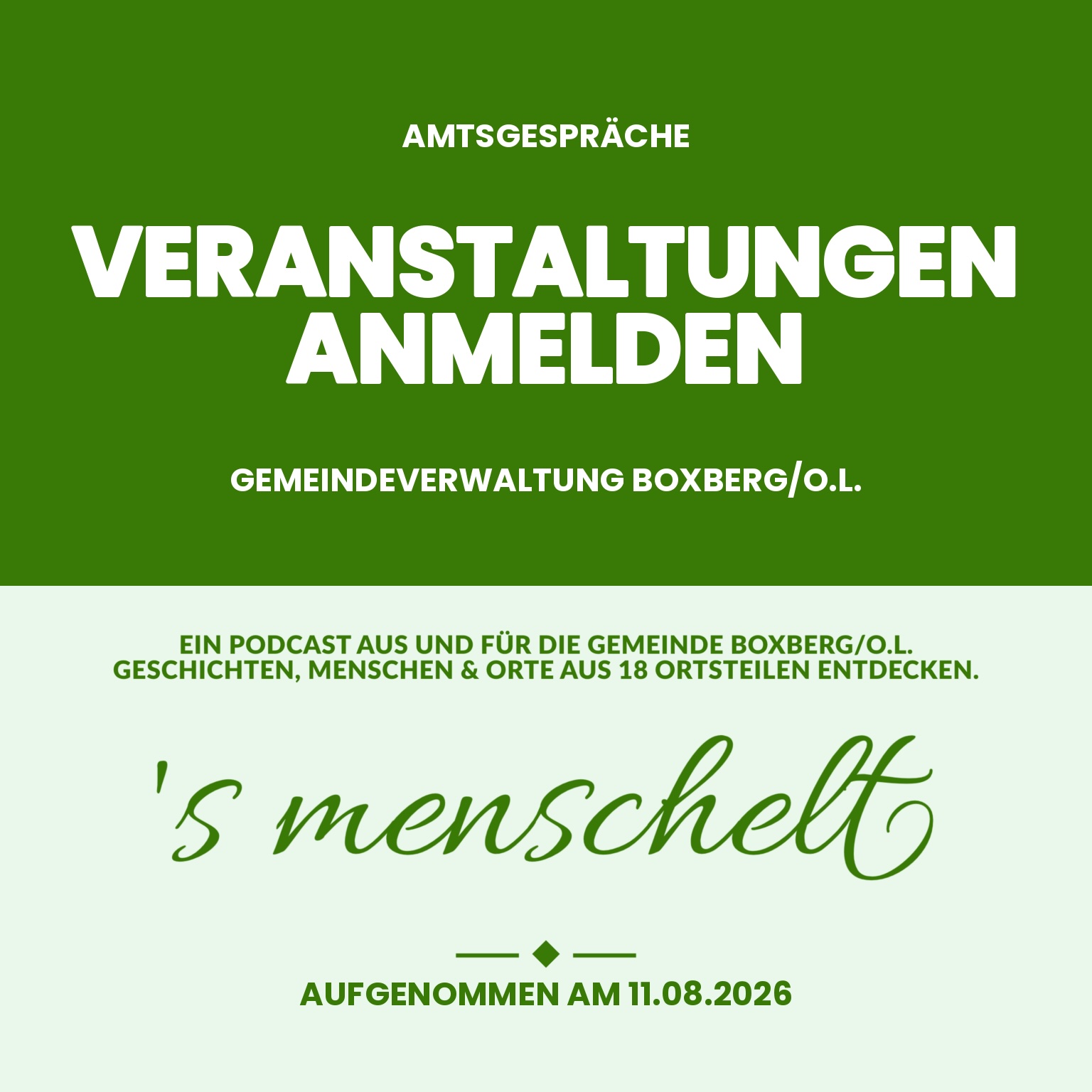 AMTSGESPRÄCHE

VERANSTALTUNGEN ANMELDEN

GEMEINDEVERWALTUNG BOXBERG/O.L.

EIN PODCAST AUS UND FÜR DIE GEMEINDE BOXBERG/O.L.
GESCHICHTEN, MENSCHEN & ORTE AUS 18 ORTSTEILEN ENTDECKEN.

's menschelt

AUFGENOMMEN AM 11.08.2026